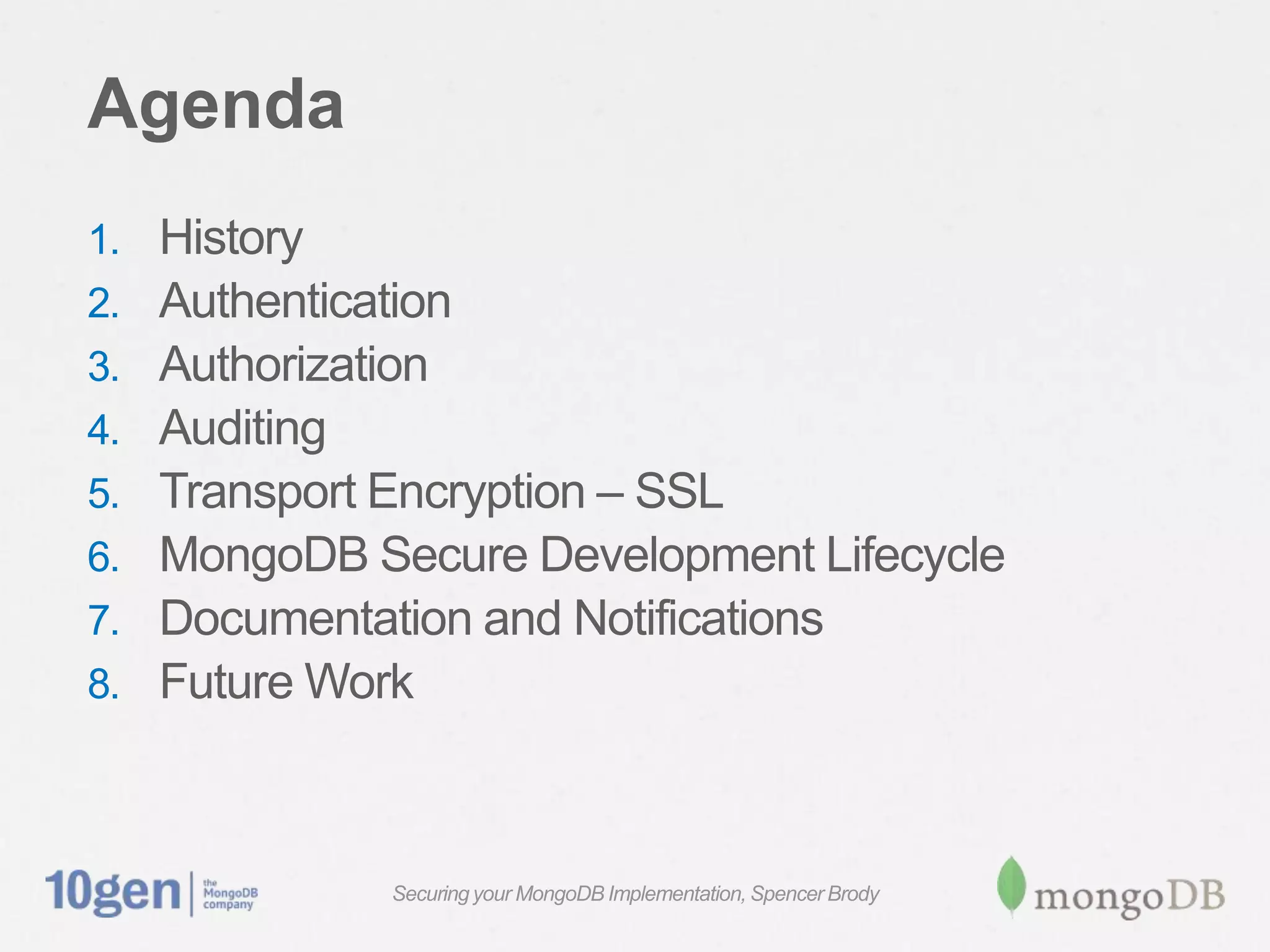 Agenda

1. History
2. Authentication
3. Authorization
4. Auditing
5. Transport Encryption – SSL
6. MongoDB Secure Development Lifecycle
7. Documentation and Notifications
8. Future Work

10gen the MongoDB company

Securing your MongoDB Implementation, Spencer Brody

mongoDB